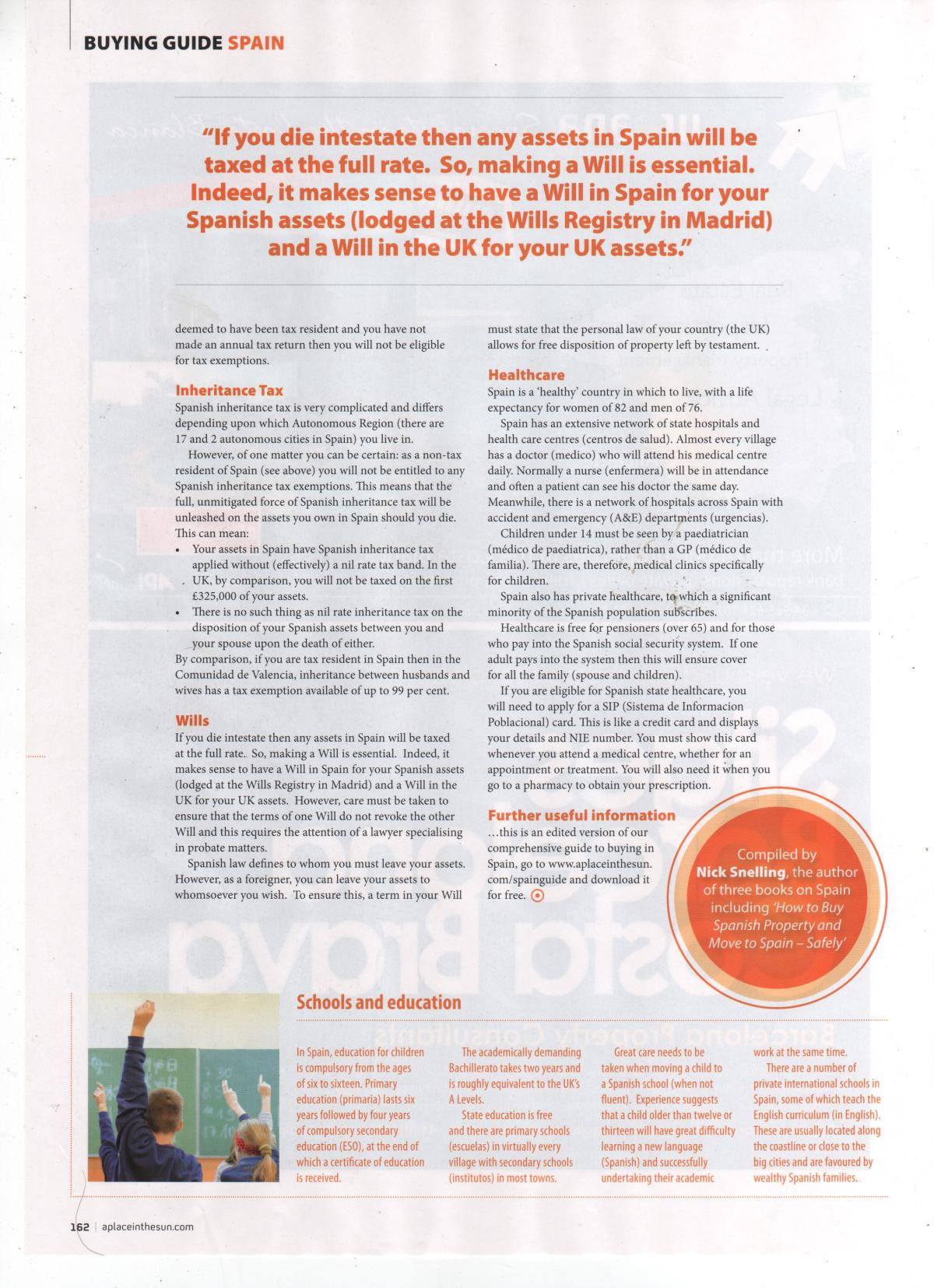 BUYING GUIDE SPAIN

"If you die intestate then any assets in Spain will be taxed at the full rate. So, making a Will is essential. Indeed, it makes sense to have a Will in Spain for your Spanish assets (lodged at the Wills Registry in Madrid) and a Will in the UK for your UK assets."

deemed to have been tax resident and you have not made an annual tax return then you will not be eligible for tax exemptions.

Inheritance Tax
Spanish inheritance tax is very complicated and differs depending upon which Autonomous Region (there are 17 and 2 autonomous cities in Spain) you live in.

However, of one matter you can be certain: as a non-tax resident of Spain (see above) you will not be entitled to any Spanish inheritance tax exemptions. This means that the full, unmitigated force of Spanish inheritance tax will be unleashed on the assets you own in Spain should you die. This can mean:
• Your assets in Spain have Spanish inheritance tax applied without (effectively) a nil rate tax band. In the UK, by comparison, you will not be taxed on the first £325,000 of your assets.
• There is no such thing as nil rate inheritance tax on the disposition of your Spanish assets between you and your spouse upon the death of either.
By comparison, if you are tax resident in Spain then in the Comunidad de Valencia, inheritance between husbands and wives has a tax exemption available of up to 99 per cent.

Wills
If you die intestate then any assets in Spain will be taxed at the full rate. So, making a Will is essential. Indeed, it makes sense to have a Will in Spain for your Spanish assets (lodged at the Wills Registry in Madrid) and a Will in the UK for your UK assets. However, care must be taken to ensure that the terms of one Will do not revoke the other Will and this requires the attention of a lawyer specialising in probate matters.

Spanish law defines to whom you must leave your assets. However, as a foreigner, you can leave your assets to whomsoever you wish. To ensure this, a term in your Will must state that the personal law of your country (the UK) allows for free disposition of property left by testament.

Healthcare
Spain is a 'healthy' country in which to live, with a life expectancy for women of 82 and men of 76.

Spain has an extensive network of state hospitals and health care centres (centros de salud). Almost every village has a doctor (medico) who will attend his medical centre daily. Normally a nurse (enfermera) will be in attendance and often a patient can see his doctor the same day. Meanwhile, there is a network of hospitals across Spain with accident and emergency (A&E) departments (urgencias).

Children under 14 must be seen by a paediatrician (médico de paediatrica), rather than a GP (médico de familia). There are, therefore, medical clinics specifically for children.

Spain also has private healthcare, to which a significant minority of the Spanish population subscribes.

Healthcare is free for pensioners (over 65) and for those who pay into the Spanish social security system. If one adult pays into the system then this will ensure cover for all the family (spouse and children).

If you are eligible for Spanish state healthcare, you will need to apply for a SIP (Sistema de Informacion Poblacional) card. This is like a credit card and displays your details and NIE number. You must show this card whenever you attend a medical centre, whether for an appointment or treatment. You will also need it when you go to a pharmacy to obtain your prescription.

Further useful information
...this is an edited version of our comprehensive guide to buying in Spain, go to www.aplaceinthesun.com/spainguide and download it for free.

Compiled by Nick Snelling, the author of three books on Spain including 'How to Buy Spanish Property and Move to Spain – Safely'

Schools and education

In Spain, education for children is compulsory from the ages of six to sixteen. Primary education (primaria) lasts six years followed by four years of compulsory secondary education (ESO), at the end of which a certificate of education is received.

The academically demanding Bachillerato takes two years and is roughly equivalent to the UK's A Levels.

State education is free and there are primary schools (escuelas) in virtually every village with secondary schools (institutos) in most towns.

Great care needs to be taken when moving a child to a Spanish school (when not fluent). Experience suggests that a child older than twelve or thirteen will have great difficulty learning a new language (Spanish) and successfully undertaking their academic work at the same time.

There are a number of private international schools in Spain, some of which teach the English curriculum (in English). These are usually located along the coastline or close to the big cities and are favoured by wealthy Spanish families.

162 | aplaceinthesun.com